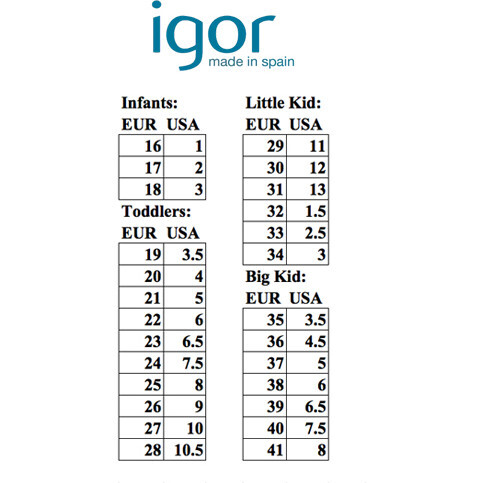 igor
made in spain

Infants:

| EUR | USA |
|---|---|
| 16 | 1 |
| 17 | 2 |
| 18 | 3 |

Toddlers:

| EUR | USA |
|---|---|
| 19 | 3.5 |
| 20 | 4 |
| 21 | 5 |
| 22 | 6 |
| 23 | 6.5 |
| 24 | 7.5 |
| 25 | 8 |
| 26 | 9 |
| 27 | 10 |
| 28 | 10.5 |

Little Kid:

| EUR | USA |
|---|---|
| 29 | 11 |
| 30 | 12 |
| 31 | 13 |
| 32 | 1.5 |
| 33 | 2.5 |
| 34 | 3 |

Big Kid:

| EUR | USA |
|---|---|
| 35 | 3.5 |
| 36 | 4.5 |
| 37 | 5 |
| 38 | 6 |
| 39 | 6.5 |
| 40 | 7.5 |
| 41 | 8 |